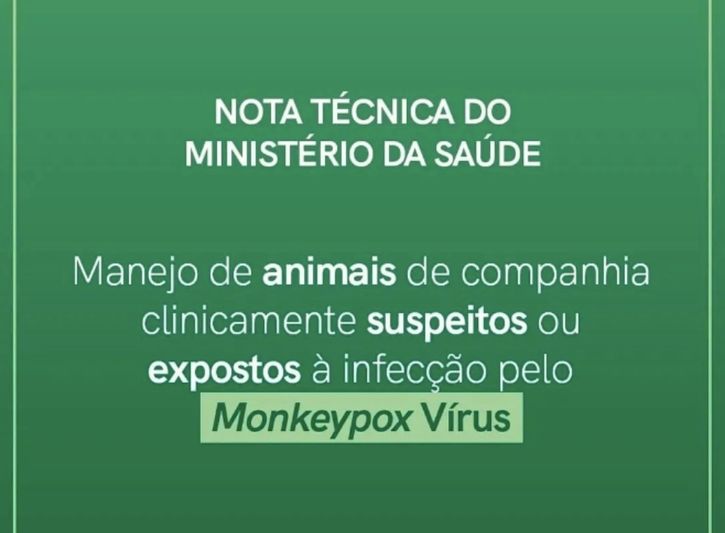 NOTA TÉCNICA DO MINISTÉRIO DA SAÚDE

Manejo de animais de companhia clinicamente suspeitos ou expostos à infecção pelo Monkeypox Vírus